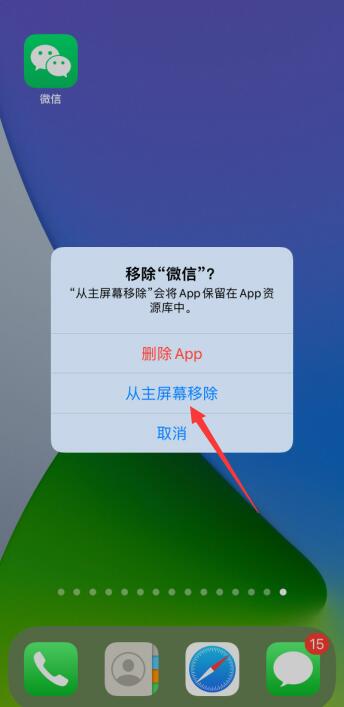 微信

移除“微信”?
“从主屏幕移除”会将 App 保留在 App 资源库中。

删除 App

从主屏幕移除

取消

15